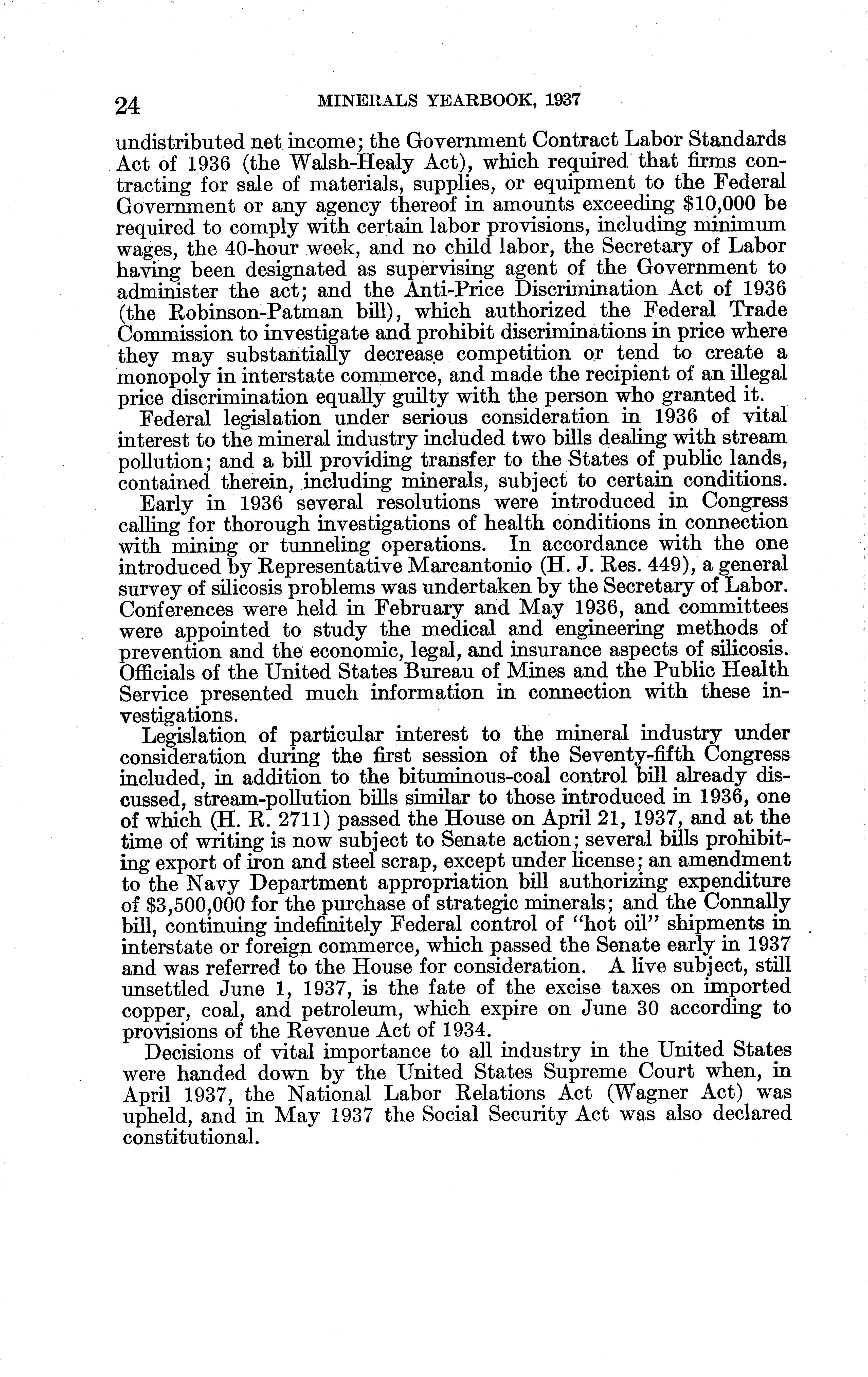 24 MINERALS YEARBOOK, 1937

undistributed net income; the Government Contract Labor Standards Act of 1936 (the Walsh-Healy Act), which required that firms contracting for sale of materials, supplies, or equipment to the Federal Government or any agency thereof in amounts exceeding \$10,000 be required to comply with certain labor provisions, including minimum wages, the 40-hour week, and no child labor, the Secretary of Labor having been designated as supervising agent of the Government to administer the act; and the Anti-Price Discrimination Act of 1936 (the Robinson-Patman bill), which authorized the Federal Trade Commission to investigate and prohibit discriminations in price where they may substantially decrease competition or tend to create a monopoly in interstate commerce, and made the recipient of an illegal price discrimination equally guilty with the person who granted it.

Federal legislation under serious consideration in 1936 of vital interest to the mineral industry included two bills dealing with stream pollution; and a bill providing transfer to the States of public lands, contained therein, including minerals, subject to certain conditions.

Early in 1936 several resolutions were introduced in Congress calling for thorough investigations of health conditions in connection with mining or tunneling operations. In accordance with the one introduced by Representative Marcantonio (H. J. Res. 449), a general survey of silicosis problems was undertaken by the Secretary of Labor. Conferences were held in February and May 1936, and committees were appointed to study the medical and engineering methods of prevention and the economic, legal, and insurance aspects of silicosis. Officials of the United States Bureau of Mines and the Public Health Service presented much information in connection with these investigations.

Legislation of particular interest to the mineral industry under consideration during the first session of the Seventy-fifth Congress included, in addition to the bituminous-coal control bill already discussed, stream-pollution bills similar to those introduced in 1936, one of which (H. R. 2711) passed the House on April 21, 1937, and at the time of writing is now subject to Senate action; several bills prohibiting export of iron and steel scrap, except under license; an amendment to the Navy Department appropriation bill authorizing expenditure of \$3,500,000 for the purchase of strategic minerals; and the Connally bill, continuing indefinitely Federal control of "hot oil" shipments in interstate or foreign commerce, which passed the Senate early in 1937 and was referred to the House for consideration. A live subject, still unsettled June 1, 1937, is the fate of the excise taxes on imported copper, coal, and petroleum, which expire on June 30 according to provisions of the Revenue Act of 1934.

Decisions of vital importance to all industry in the United States were handed down by the United States Supreme Court when, in April 1937, the National Labor Relations Act (Wagner Act) was upheld, and in May 1937 the Social Security Act was also declared constitutional.